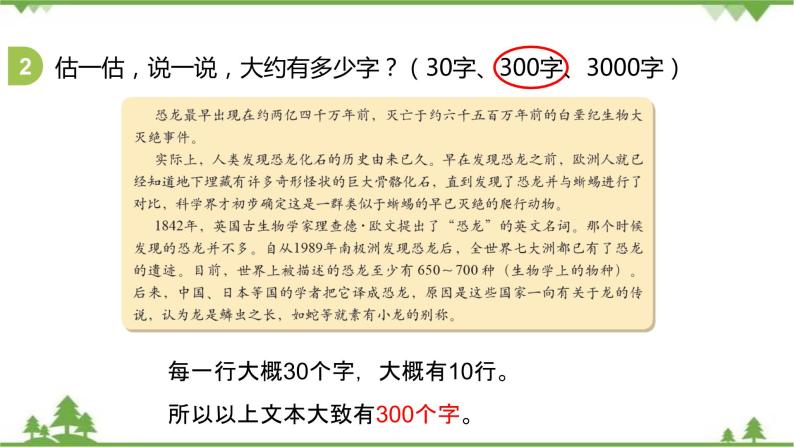 2 估一估，说一说，大约有多少字？（30字、300字、3000字）

恐龙最早出现在约两亿四千万年前，灭亡于约六千五百万年前的白垩纪生物大灭绝事件。

实际上，人类发现恐龙化石的历史由来已久。早在发现恐龙之前，欧洲人就已经知道地下埋藏有许多奇形怪状的巨大骨骼化石，直到发现了恐龙并与蜥蜴进行了对比，科学界才初步确定这是一群类似于蜥蜴的早已灭绝的爬行动物。

1842年，英国古生物学家理查德·欧文提出了“恐龙”的英文名词。那个时候发现的恐龙并不多。自从1989年南极洲发现恐龙后，全世界七大洲都已有了恐龙的遗迹。目前，世界上被描述的恐龙至少有650～700种（生物学上的物种）。后来，中国、日本等国的学者把它译成恐龙，原因是这些国家一向有关于龙的传说，认为龙是鳞虫之长，如蛇等就素有小龙的别称。

每一行大概30个字，大概有10行。

所以以上文本大致有300个字。